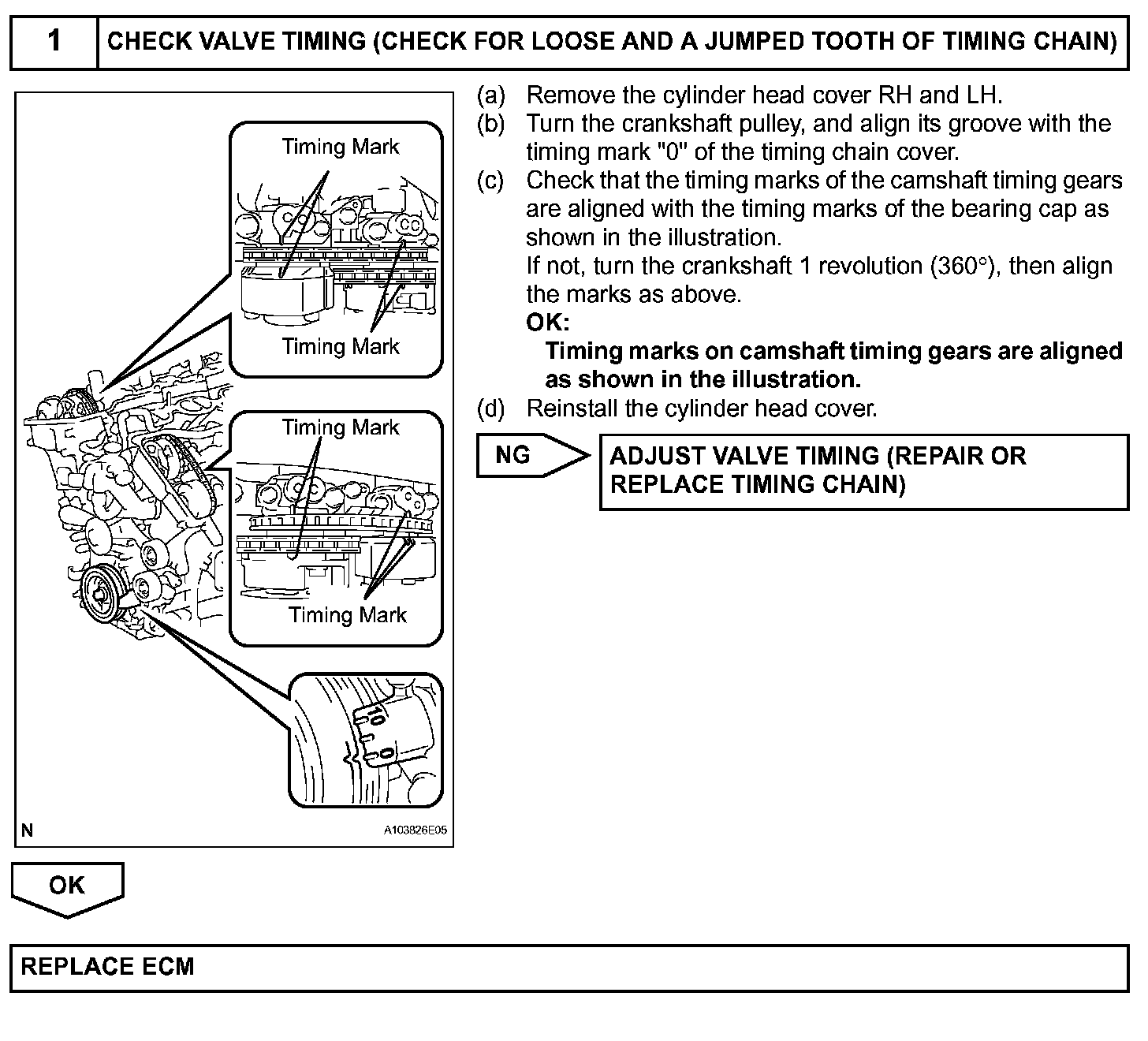 1 CHECK VALVE TIMING (CHECK FOR LOOSE AND A JUMPED TOOTH OF TIMING CHAIN)

Timing Mark

Timing Mark

Timing Mark

Timing Mark

10

0

N

A103826E05

(a) Remove the cylinder head cover RH and LH.
(b) Turn the crankshaft pulley, and align its groove with the timing mark "0" of the timing chain cover.
(c) Check that the timing marks of the camshaft timing gears are aligned with the timing marks of the bearing cap as shown in the illustration.
If not, turn the crankshaft 1 revolution (360°), then align the marks as above.
OK:
Timing marks on camshaft timing gears are aligned as shown in the illustration.
(d) Reinstall the cylinder head cover.

NG

ADJUST VALVE TIMING (REPAIR OR REPLACE TIMING CHAIN)

OK

REPLACE ECM